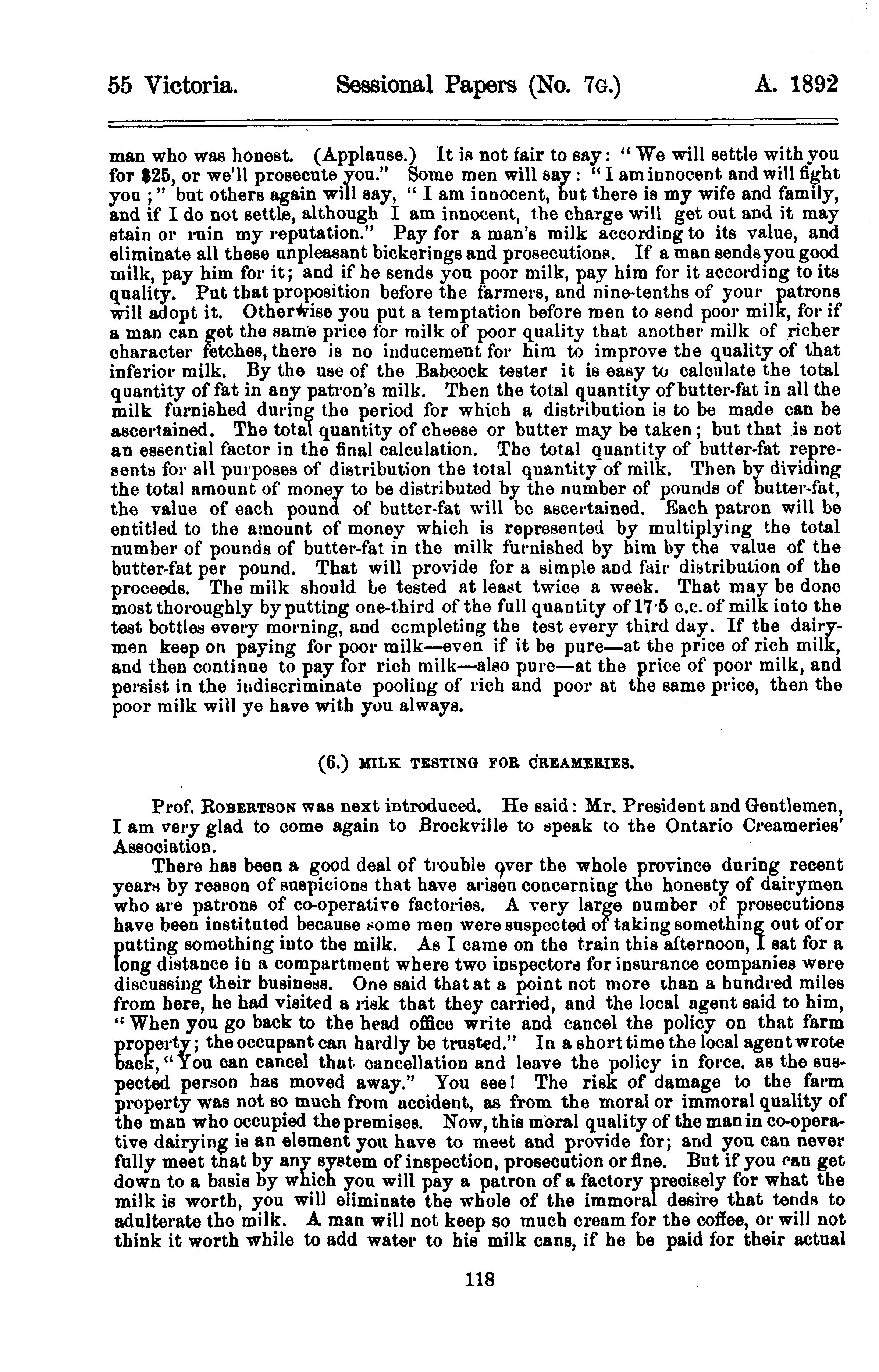 55 Victoria. Sessional Papers (No. 7G.) A. 1892

man who was honest. (Applause.) It is not fair to say: "We will settle with you for $25, or we'll prosecute you." Some men will say: "I am innocent and will fight you;" but others again will say, "I am innocent, but there is my wife and family, and if I do not settle, although I am innocent, the charge will get out and it may stain or ruin my reputation." Pay for a man's milk according to its value, and eliminate all these unpleasant bickerings and prosecutions. If a man sends you good milk, pay him for it; and if he sends you poor milk, pay him for it according to its quality. Put that proposition before the farmers, and nine-tenths of your patrons will adopt it. Otherwise you put a temptation before men to send poor milk, for if a man can get the same price for milk of poor quality that another milk of richer character fetches, there is no inducement for him to improve the quality of that inferior milk. By the use of the Babcock tester it is easy to calculate the total quantity of fat in any patron's milk. Then the total quantity of butter-fat in all the milk furnished during the period for which a distribution is to be made can be ascertained. The total quantity of cheese or butter may be taken; but that is not an essential factor in the final calculation. The total quantity of butter-fat represents for all purposes of distribution the total quantity of milk. Then by dividing the total amount of money to be distributed by the number of pounds of butter-fat, the value of each pound of butter-fat will be ascertained. Each patron will be entitled to the amount of money which is represented by multiplying the total number of pounds of butter-fat in the milk furnished by him by the value of the butter-fat per pound. That will provide for a simple and fair distribution of the proceeds. The milk should be tested at least twice a week. That may be done most thoroughly by putting one-third of the full quantity of 17·5 c.c. of milk into the test bottles every morning, and completing the test every third day. If the dairymen keep on paying for poor milk—even if it be pure—at the price of rich milk, and then continue to pay for rich milk—also pure—at the price of poor milk, and persist in the indiscriminate pooling of rich and poor at the same price, then the poor milk will ye have with you always.

(6.) MILK TESTING FOR CREAMERIES.

Prof. ROBERTSON was next introduced. He said: Mr. President and Gentlemen, I am very glad to come again to Brockville to speak to the Ontario Creameries' Association.

There has been a good deal of trouble over the whole province during recent years by reason of suspicions that have arisen concerning the honesty of dairymen who are patrons of co-operative factories. A very large number of prosecutions have been instituted because some men were suspected of taking something out of or putting something into the milk. As I came on the train this afternoon, I sat for a long distance in a compartment where two inspectors for insurance companies were discussing their business. One said that at a point not more than a hundred miles from here, he had visited a risk that they carried, and the local agent said to him, "When you go back to the head office write and cancel the policy on that farm property; the occupant can hardly be trusted." In a short time the local agent wrote back, "You can cancel that cancellation and leave the policy in force, as the suspected person has moved away." You see! The risk of damage to the farm property was not so much from accident, as from the moral or immoral quality of the man who occupied the premises. Now, this moral quality of the man in co-operative dairying is an element you have to meet and provide for; and you can never fully meet that by any system of inspection, prosecution or fine. But if you can get down to a basis by which you will pay a patron of a factory precisely for what the milk is worth, you will eliminate the whole of the immoral desire that tends to adulterate the milk. A man will not keep so much cream for the coffee, or will not think it worth while to add water to his milk cans, if he be paid for their actual

118